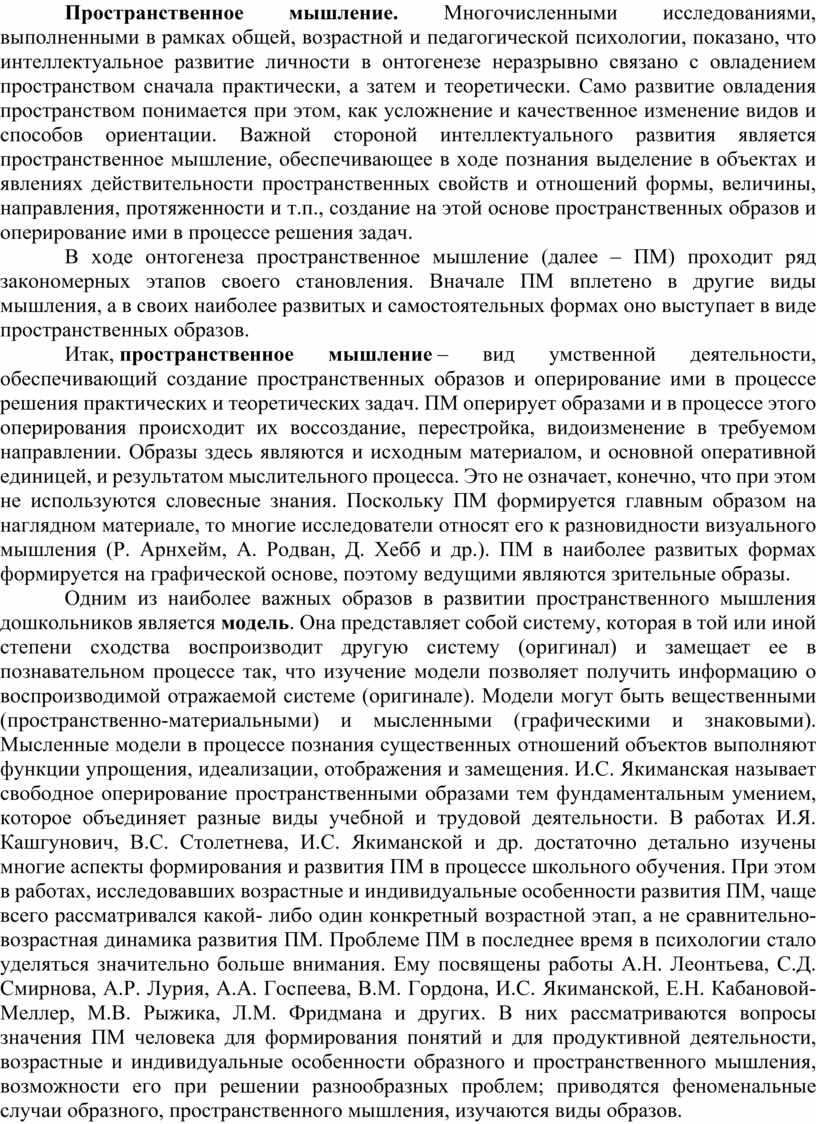 Пространственное мышление. Многочисленными исследованиями, выполненными в рамках общей, возрастной и педагогической психологии, показано, что интеллектуальное развитие личности в онтогенезе неразрывно связано с овладением пространством сначала практически, а затем и теоретически. Само развитие овладения пространством понимается при этом, как усложнение и качественное изменение видов и способов ориентации. Важной стороной интеллектуального развития является пространственное мышление, обеспечивающее в ходе познания выделение в объектах и явлениях действительности пространственных свойств и отношений формы, величины, направления, протяженности и т.п., создание на этой основе пространственных образов и оперирование ими в процессе решения задач.

В ходе онтогенеза пространственное мышление (далее – ПМ) проходит ряд закономерных этапов своего становления. Вначале ПМ вплетено в другие виды мышления, а в своих наиболее развитых и самостоятельных формах оно выступает в виде пространственных образов.

Итак, пространственное мышление – вид умственной деятельности, обеспечивающий создание пространственных образов и оперирование ими в процессе решения практических и теоретических задач. ПМ оперирует образами и в процессе этого оперирования происходит их воссоздание, перестройка, видоизменение в требуемом направлении. Образы здесь являются и исходным материалом, и основной оперативной единицей, и результатом мыслительного процесса. Это не означает, конечно, что при этом не используются словесные знания. Поскольку ПМ формируется главным образом на наглядном материале, то многие исследователи относят его к разновидности визуального мышления (Р. Арнхейм, А. Родван, Д. Хебб и др.). ПМ в наиболее развитых формах формируется на графической основе, поэтому ведущими являются зрительные образы.

Одним из наиболее важных образов в развитии пространственного мышления дошкольников является модель. Она представляет собой систему, которая в той или иной степени сходства воспроизводит другую систему (оригинал) и замещает ее в познавательном процессе так, что изучение модели позволяет получить информацию о воспроизводимой отражаемой системе (оригинале). Модели могут быть вещественными (пространственно-материальными) и мысленными (графическими и знаковыми). Мысленные модели в процессе познания существенных отношений объектов выполняют функции упрощения, идеализации, отображения и замещения. И.С. Якиманская называет свободное оперирование пространственными образами тем фундаментальным умением, которое объединяет разные виды учебной и трудовой деятельности. В работах И.Я. Кашгунович, В.С. Столетнева, И.С. Якиманской и др. достаточно детально изучены многие аспекты формирования и развития ПМ в процессе школьного обучения. При этом в работах, исследовавших возрастные и индивидуальные особенности развития ПМ, чаще всего рассматривался какой- либо один конкретный возрастной этап, а не сравнительно-возрастная динамика развития ПМ. Проблеме ПМ в последнее время в психологии стало уделяться значительно больше внимания. Ему посвящены работы А.Н. Леонтьева, С.Д. Смирнова, А.Р. Лурия, А.А. Госпеева, В.М. Гордона, И.С. Якиманской, Е.Н. Кабановой-Меллер, М.В. Рыжика, Л.М. Фридмана и других. В них рассматриваются вопросы значения ПМ человека для формирования понятий и для продуктивной деятельности, возрастные и индивидуальные особенности образного и пространственного мышления, возможности его при решении разнообразных проблем; приводятся феноменальные случаи образного, пространственного мышления, изучаются виды образов.